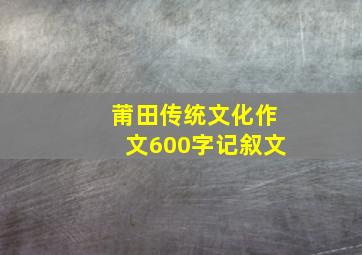 莆田传统文化作文600字记叙文